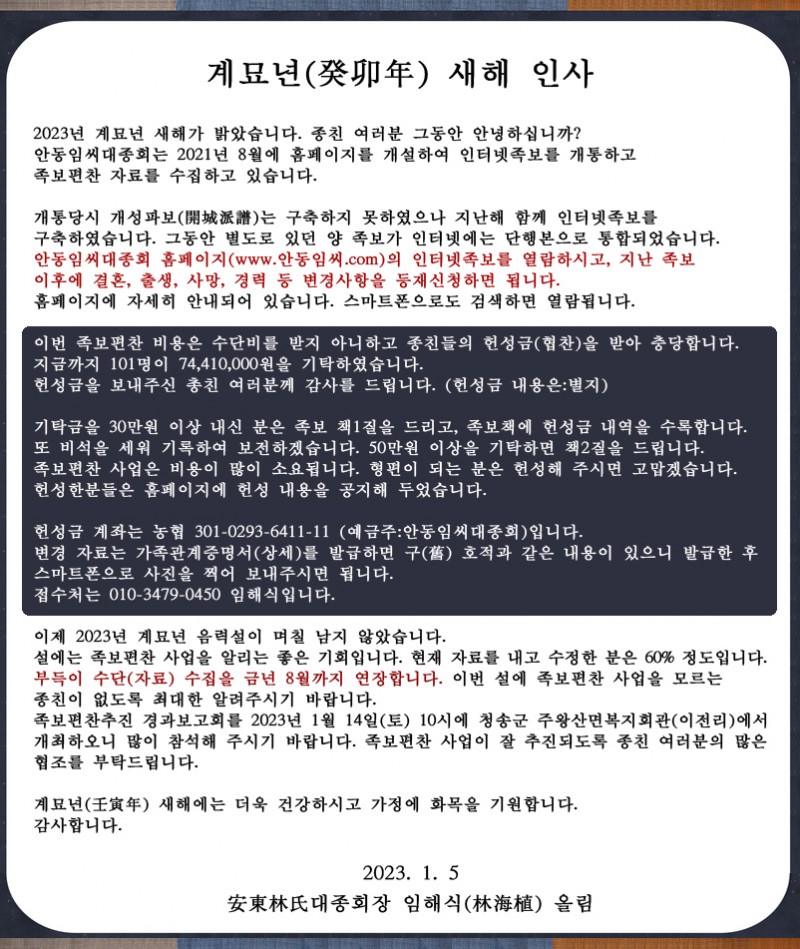 계묘년(癸卯年) 새해 인사

2023년 계묘년 새해가 밝았습니다. 종친 여러분 그동안 안녕하십니까?
안동임씨대종회는 2021년 8월에 홈페이지를 개설하여 인터넷족보를 개통하고 족보편찬 자료를 수집하고 있습니다.

개통당시 개성파보(開城派譜)는 구축하지 못하였으나 지난해 함께 인터넷족보를 구축하였습니다. 그동안 별도로 있던 양 족보가 인터넷에는 단행본으로 통합되었습니다.
안동임씨대종회 홈페이지(www.안동임씨.com)의 인터넷족보를 열람하시고, 지난 족보 이후에 결혼, 출생, 사망, 경력 등 변경사항을 등재신청하면 됩니다.
홈페이지에 자세히 안내되어 있습니다. 스마트폰으로도 검색하면 열람됩니다.

이번 족보편찬 비용은 수단비를 받지 아니하고 종친들의 헌성금(협찬)을 받아 충당합니다.
지금까지 101명이 74,410,000원을 기탁하였습니다.
헌성금을 보내주신 종친 여러분께 감사를 드립니다. (헌성금 내용은:별지)

기탁금을 30만원 이상 내신 분은 족보 책1질을 드리고, 족보책에 헌성금 내역을 수록합니다.
또 비석을 세워 기록하여 보전하겠습니다. 50만원 이상을 기탁하면 책2질을 드립니다.
족보편찬 사업은 비용이 많이 소요됩니다. 형편이 되는 분은 헌성해 주시면 고맙겠습니다.
헌성한분들은 홈페이지에 헌성 내용을 공지해 두었습니다.

헌성금 계좌는 농협 301-0293-6411-11 (예금주:안동임씨대종회)입니다.
변경 자료는 가족관계증명서(상세)를 발급하면 구(舊) 호적과 같은 내용이 있으니 발급한 후 스마트폰으로 사진을 찍어 보내주시면 됩니다.
접수처는 010-3479-0450 임해식입니다.

이제 2023년 계묘년 음력설이 며칠 남지 않았습니다.
설에는 족보편찬 사업을 알리는 좋은 기회입니다. 현재 자료를 내고 수정한 분은 60% 정도입니다.
부득이 수단(자료) 수집을 금년 8월까지 연장합니다. 이번 설에 족보편찬 사업을 모르는 종친이 없도록 최대한 알려주시기 바랍니다.
족보편찬추진 경과보고회를 2023년 1월 14일(토) 10시에 청송군 주왕산면복지회관(이전리)에서 개최하오니 많이 참석해 주시기 바랍니다. 족보편찬 사업이 잘 추진되도록 종친 여러분의 많은 협조를 부탁드립니다.

계묘년(壬寅年) 새해에는 더욱 건강하시고 가정에 화목을 기원합니다.
감사합니다.

2023. 1. 5
安東林氏대종회장 임해식(林海植) 올림